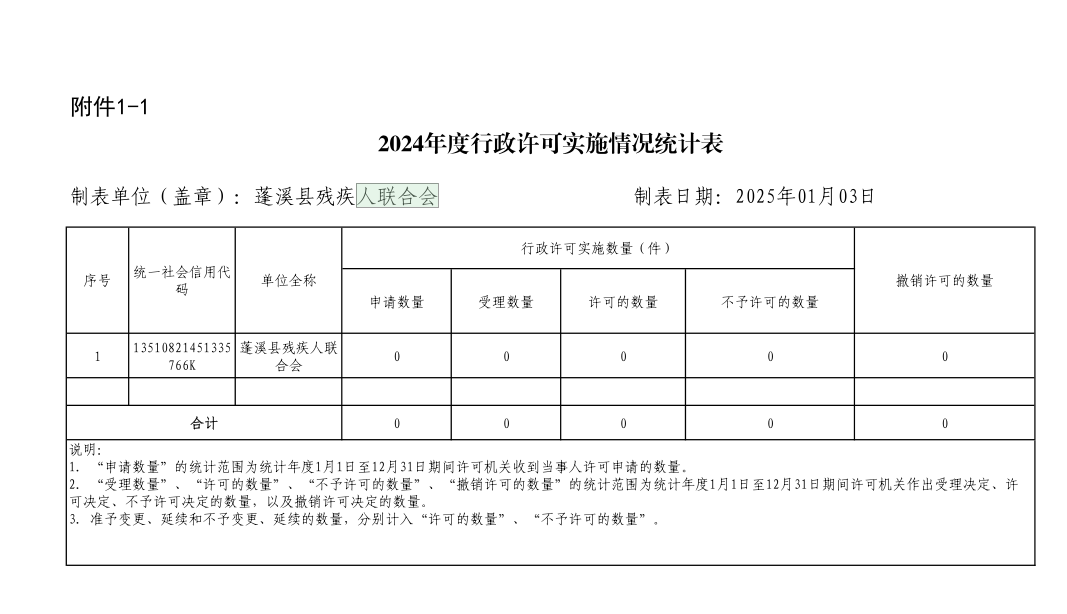 附件1-1

2024年度行政许可实施情况统计表

制表单位（盖章）：蓬溪县残疾人联合会　　　　制表日期：2025年01月03日

| 序号 | 统一社会信用代码 | 单位全称 | 行政许可实施数量（件） | | | | 撤销许可的数量 |
|---|---|---|---|---|---|---|---|
| | | | 申请数量 | 受理数量 | 许可的数量 | 不予许可的数量 | |
| 1 | 13510821451335766K | 蓬溪县残疾人联合会 | 0 | 0 | 0 | 0 | 0 |
| | | | | | | | |
| 合计 | | | 0 | 0 | 0 | 0 | 0 |

说明：
1. “申请数量”的统计范围为统计年度1月1日至12月31日期间许可机关收到当事人许可申请的数量。
2. “受理数量”、“许可的数量”、“不予许可的数量”、“撤销许可的数量”的统计范围为统计年度1月1日至12月31日期间许可机关作出受理决定、许可决定、不予许可决定的数量，以及撤销许可决定的数量。
3. 准予变更、延续和不予变更、延续的数量，分别计入“许可的数量”、“不予许可的数量”。